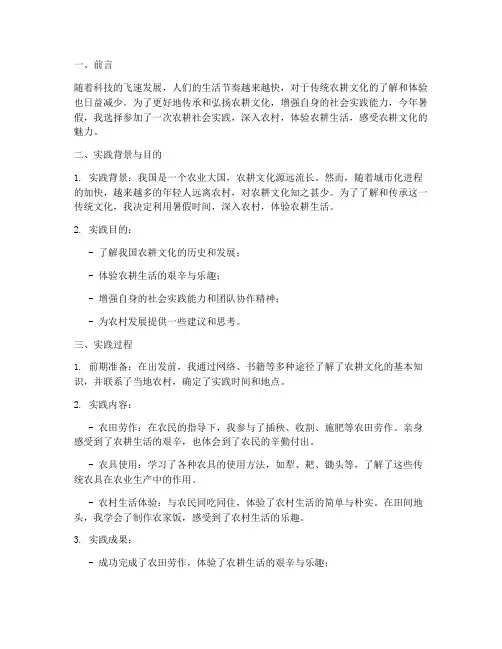 一、前言

随着科技的飞速发展，人们的生活节奏越来越快，对于传统农耕文化的了解和体验也日益减少。为了更好地传承和弘扬农耕文化，增强自身的社会实践能力，今年暑假，我选择参加了一次农耕社会实践，深入农村，体验农耕生活，感受农耕文化的魅力。

二、实践背景与目的

1. 实践背景：我国是一个农业大国，农耕文化源远流长。然而，随着城市化进程的加快，越来越多的年轻人远离农村，对农耕文化知之甚少。为了了解和传承这一传统文化，我决定利用暑假时间，深入农村，体验农耕生活。

2. 实践目的：

- 了解我国农耕文化的历史和发展；

- 体验农耕生活的艰辛与乐趣；

- 增强自身的社会实践能力和团队协作精神；

- 为农村发展提供一些建议和思考。

三、实践过程

1. 前期准备：在出发前，我通过网络、书籍等多种途径了解了农耕文化的基本知识，并联系了当地农村，确定了实践时间和地点。

2. 实践内容：

- 农田劳作：在农民的指导下，我参与了插秧、收割、施肥等农田劳作。亲身感受到了农耕生活的艰辛，也体会到了农民的辛勤付出。

- 农具使用：学习了各种农具的使用方法，如犁、耙、锄头等，了解了这些传统农具在农业生产中的作用。

- 农村生活体验：与农民同吃同住，体验了农村生活的简单与朴实。在田间地头，我学会了制作农家饭，感受到了农村生活的乐趣。

3. 实践成果：

- 成功完成了农田劳作，体验了农耕生活的艰辛与乐趣；